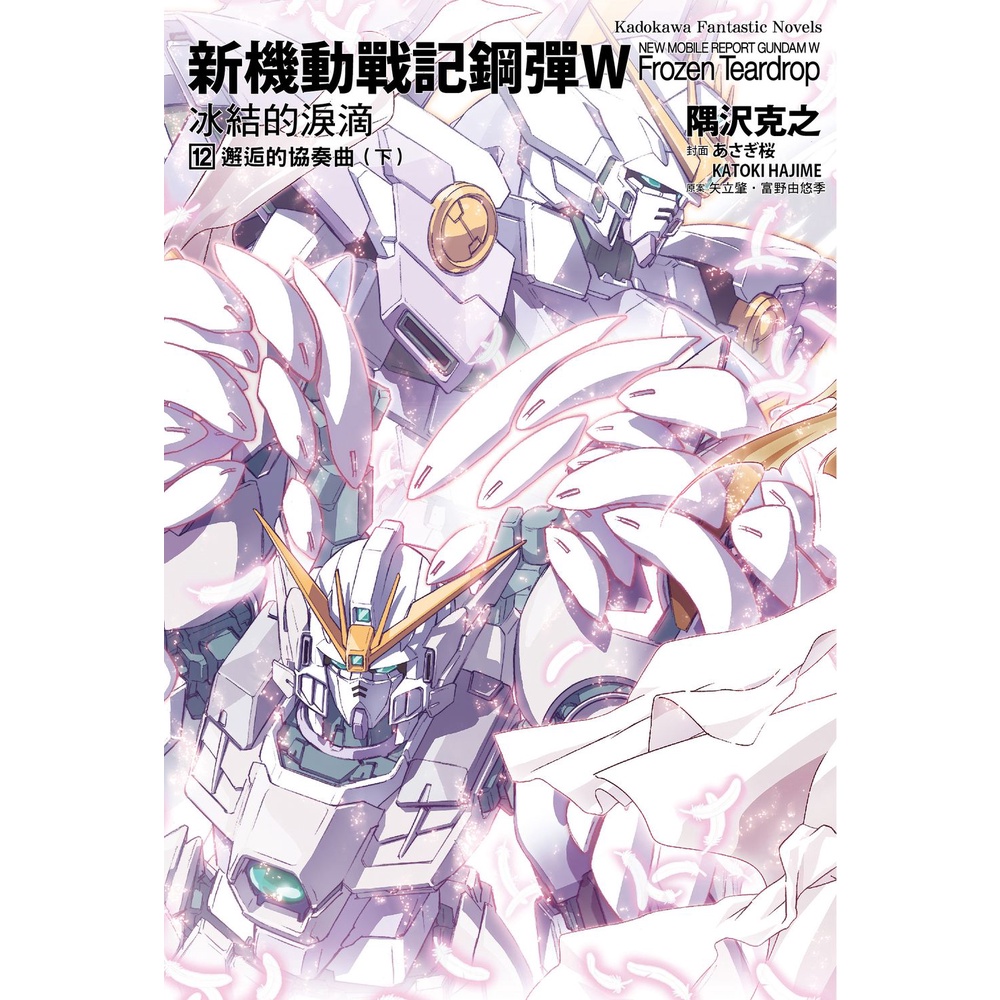 Kadokawa Fantastic Novels

新機動戰記鋼彈W

NEW MOBILE REPORT GUNDAM W
Frozen Teardrop

冰結的淚滴

12 邂逅的協奏曲（下）

隅沢克之

封面 あさぎ桜
KATOKI HAJIME
原案 矢立肇・富野由悠季